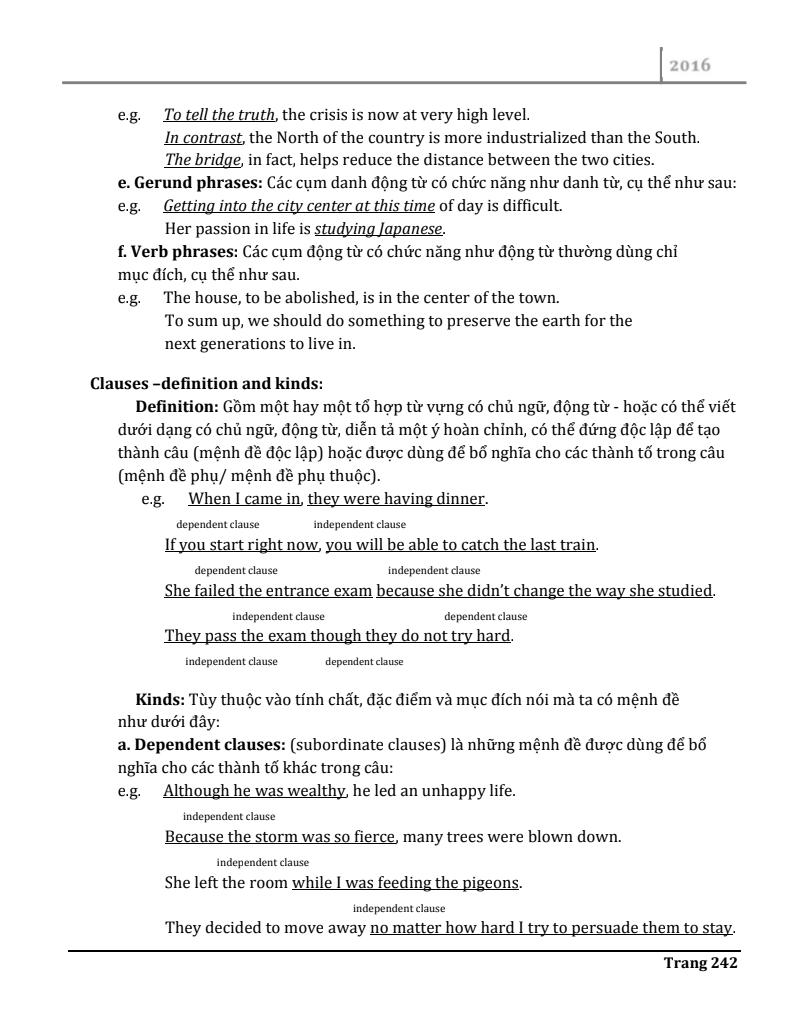 2016

e.g. To tell the truth, the crisis is now at very high level.
In contrast, the North of the country is more industrialized than the South.
The bridge, in fact, helps reduce the distance between the two cities.
e. Gerund phrases: Các cụm danh động từ có chức năng như danh từ, cụ thể như sau:
e.g. Getting into the city center at this time of day is difficult.
Her passion in life is studying Japanese.
f. Verb phrases: Các cụm động từ có chức năng như động từ thường dùng chỉ mục đích, cụ thể như sau.
e.g. The house, to be abolished, is in the center of the town.
To sum up, we should do something to preserve the earth for the next generations to live in.

Clauses –definition and kinds:
Definition: Gồm một hay một tổ hợp từ vựng có chủ ngữ, động từ - hoặc có thể viết dưới dạng có chủ ngữ, động từ, diễn tả một ý hoàn chỉnh, có thể đứng độc lập để tạo thành câu (mệnh đề độc lập) hoặc được dùng để bổ nghĩa cho các thành tố trong câu (mệnh đề phụ/ mệnh đề phụ thuộc).
e.g. When I came in, they were having dinner.
dependent clause independent clause
If you start right now, you will be able to catch the last train.
dependent clause independent clause
She failed the entrance exam because she didn't change the way she studied.
independent clause dependent clause
They pass the exam though they do not try hard.
independent clause dependent clause

Kinds: Tùy thuộc vào tính chất, đặc điểm và mục đích nói mà ta có mệnh đề như dưới đây:
a. Dependent clauses: (subordinate clauses) là những mệnh đề được dùng để bổ nghĩa cho các thành tố khác trong câu:
e.g. Although he was wealthy, he led an unhappy life.
independent clause
Because the storm was so fierce, many trees were blown down.
independent clause
She left the room while I was feeding the pigeons.
independent clause
They decided to move away no matter how hard I try to persuade them to stay.

Trang 242